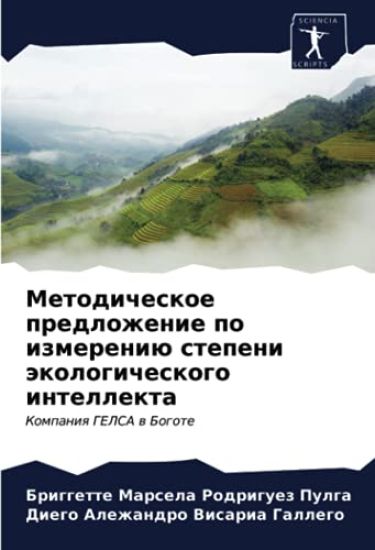 SCIENCIA SCRIPTS

Методическое предложение по измерению степени экологического интеллекта

Компания ГЕЛСА в Боготе

Бриггетте Марсела Родригуез Пулга
Диего Алежандро Висариа Галлего